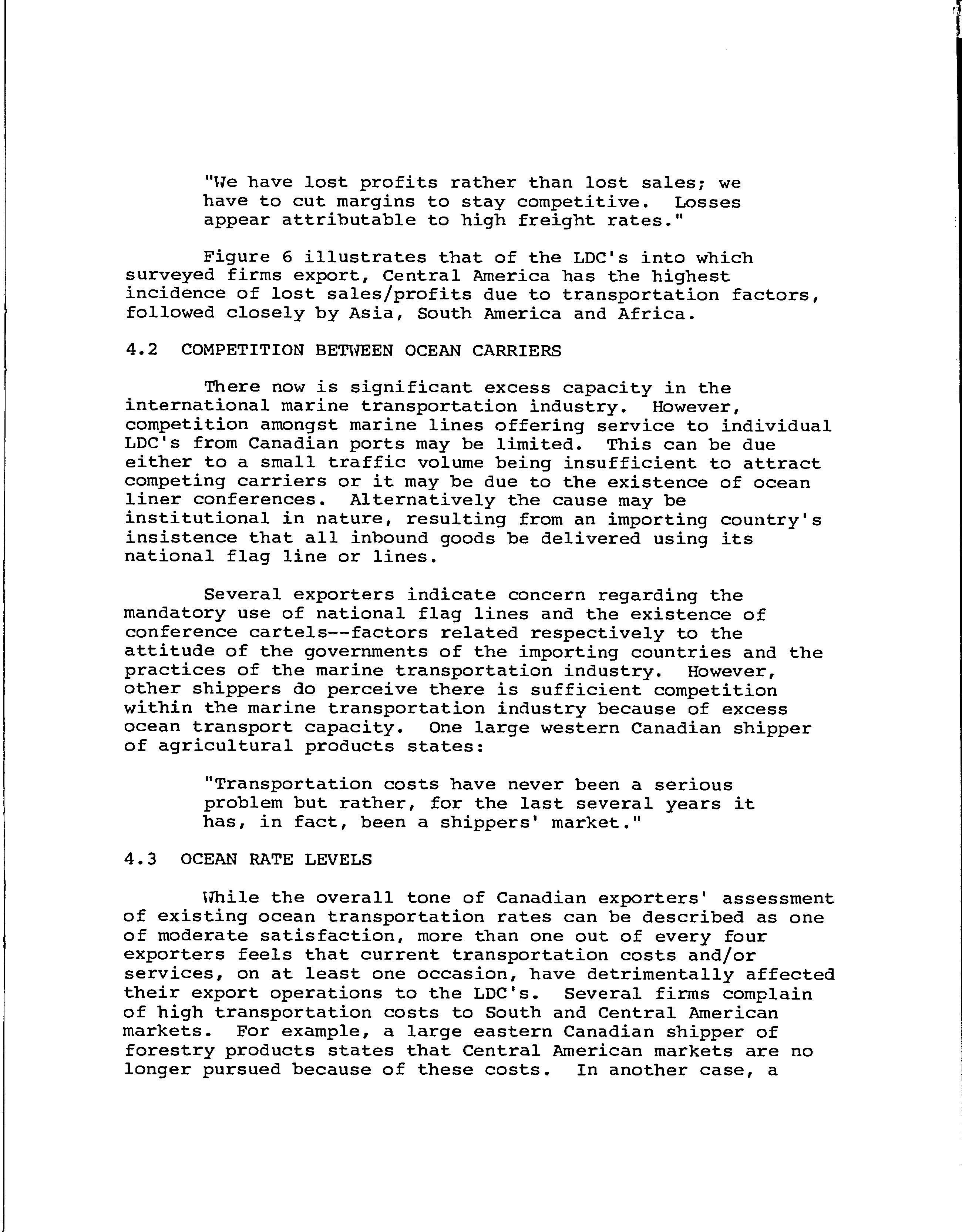 "We have lost profits rather than lost sales; we have to cut margins to stay competitive. Losses appear attributable to high freight rates."

Figure 6 illustrates that of the LDC's into which surveyed firms export, Central America has the highest incidence of lost sales/profits due to transportation factors, followed closely by Asia, South America and Africa.

4.2 COMPETITION BETWEEN OCEAN CARRIERS

There now is significant excess capacity in the international marine transportation industry. However, competition amongst marine lines offering service to individual LDC's from Canadian ports may be limited. This can be due either to a small traffic volume being insufficient to attract competing carriers or it may be due to the existence of ocean liner conferences. Alternatively the cause may be institutional in nature, resulting from an importing country's insistence that all inbound goods be delivered using its national flag line or lines.

Several exporters indicate concern regarding the mandatory use of national flag lines and the existence of conference cartels--factors related respectively to the attitude of the governments of the importing countries and the practices of the marine transportation industry. However, other shippers do perceive there is sufficient competition within the marine transportation industry because of excess ocean transport capacity. One large western Canadian shipper of agricultural products states:

"Transportation costs have never been a serious problem but rather, for the last several years it has, in fact, been a shippers' market."

4.3 OCEAN RATE LEVELS

While the overall tone of Canadian exporters' assessment of existing ocean transportation rates can be described as one of moderate satisfaction, more than one out of every four exporters feels that current transportation costs and/or services, on at least one occasion, have detrimentally affected their export operations to the LDC's. Several firms complain of high transportation costs to South and Central American markets. For example, a large eastern Canadian shipper of forestry products states that Central American markets are no longer pursued because of these costs. In another case, a